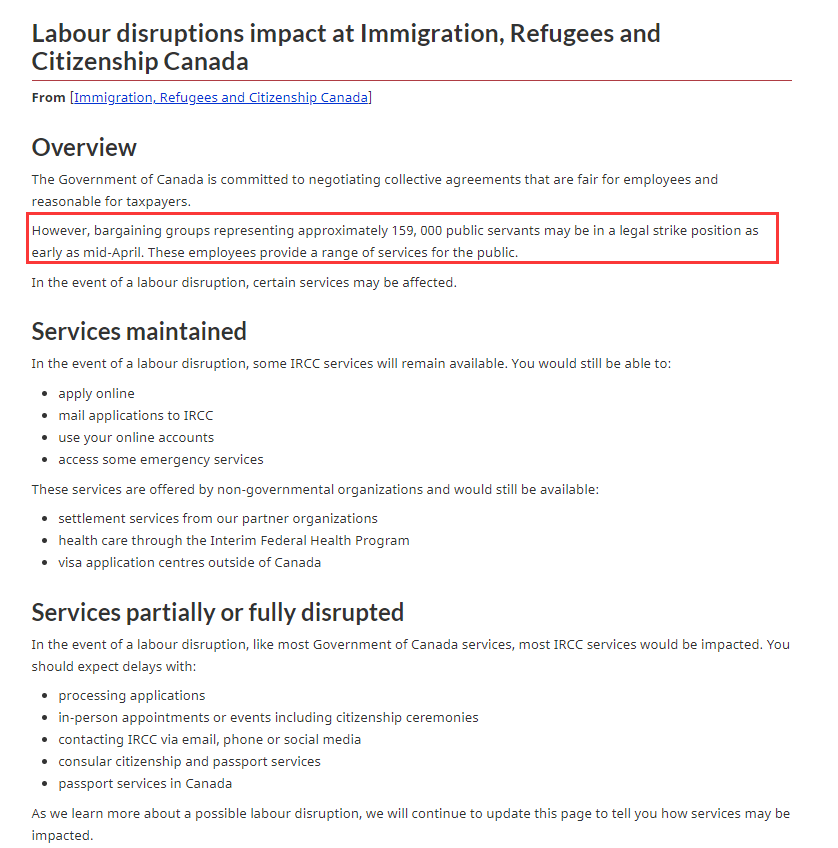 Labour disruptions impact at Immigration, Refugees and Citizenship Canada

From [Immigration, Refugees and Citizenship Canada]

Overview

The Government of Canada is committed to negotiating collective agreements that are fair for employees and reasonable for taxpayers.

However, bargaining groups representing approximately 159, 000 public servants may be in a legal strike position as early as mid-April. These employees provide a range of services for the public.

In the event of a labour disruption, certain services may be affected.

Services maintained

In the event of a labour disruption, some IRCC services will remain available. You would still be able to:

- apply online
- mail applications to IRCC
- use your online accounts
- access some emergency services

These services are offered by non-governmental organizations and would still be available:

- settlement services from our partner organizations
- health care through the Interim Federal Health Program
- visa application centres outside of Canada

Services partially or fully disrupted

In the event of a labour disruption, like most Government of Canada services, most IRCC services would be impacted. You should expect delays with:

- processing applications
- in-person appointments or events including citizenship ceremonies
- contacting IRCC via email, phone or social media
- consular citizenship and passport services
- passport services in Canada

As we learn more about a possible labour disruption, we will continue to update this page to tell you how services may be impacted.